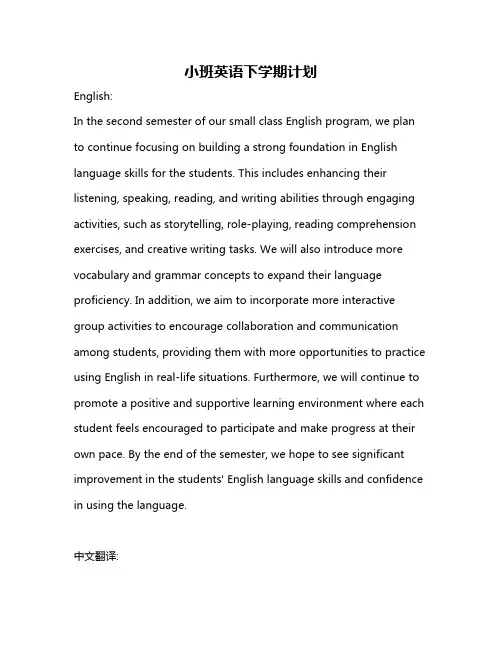 小班英语下学期计划

English:

In the second semester of our small class English program, we plan to continue focusing on building a strong foundation in English language skills for the students. This includes enhancing their listening, speaking, reading, and writing abilities through engaging activities, such as storytelling, role-playing, reading comprehension exercises, and creative writing tasks. We will also introduce more vocabulary and grammar concepts to expand their language proficiency. In addition, we aim to incorporate more interactive group activities to encourage collaboration and communication among students, providing them with more opportunities to practice using English in real-life situations. Furthermore, we will continue to promote a positive and supportive learning environment where each student feels encouraged to participate and make progress at their own pace. By the end of the semester, we hope to see significant improvement in the students' English language skills and confidence in using the language.

中文翻译: